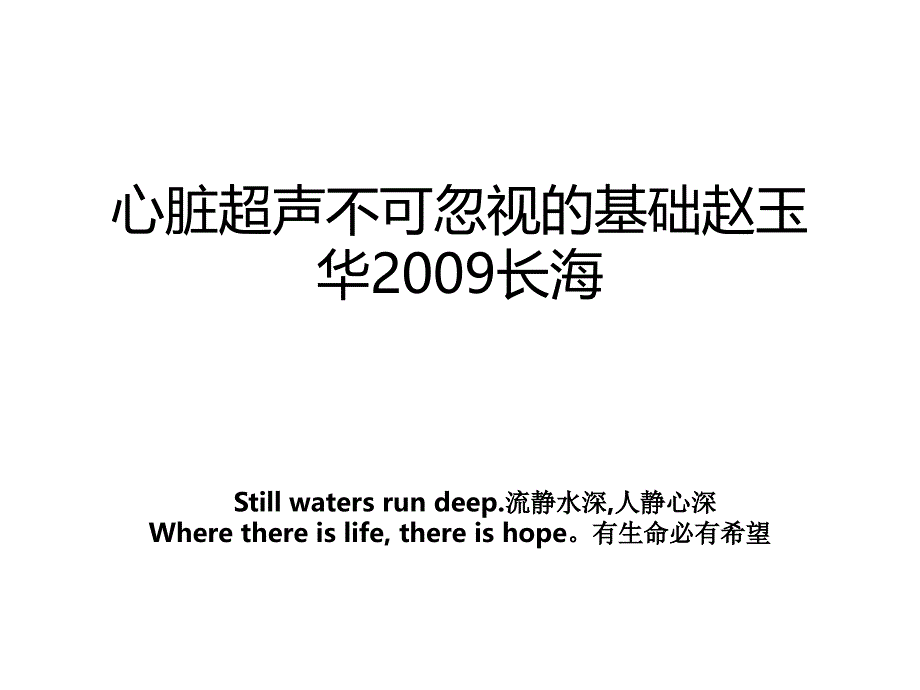 心脏超声不可忽视的基础赵玉华2009长海

Still waters run deep.流静水深,人静心深
Where there is life, there is hope。有生命必有希望